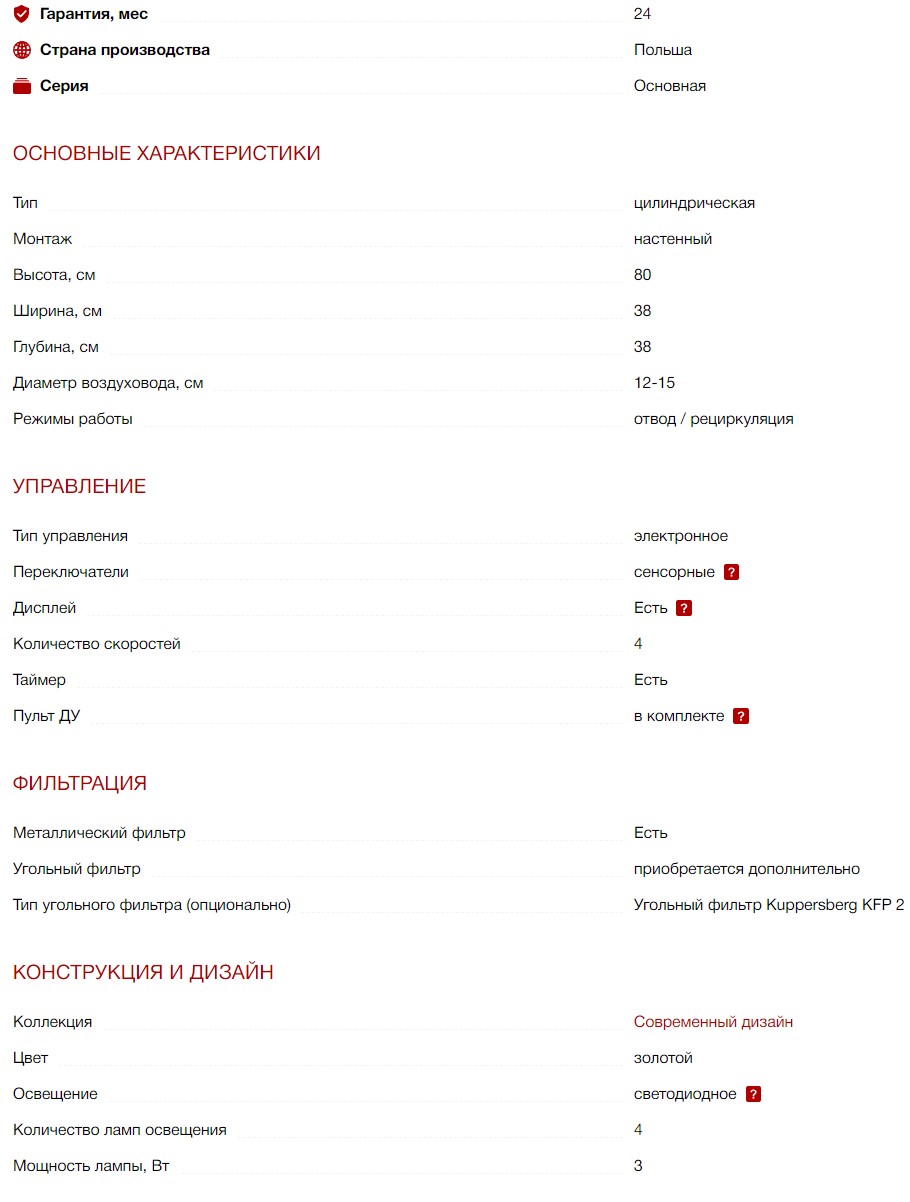 Гарантия, мес 24
Страна производства Польша
Серия Основная

ОСНОВНЫЕ ХАРАКТЕРИСТИКИ

Тип цилиндрическая
Монтаж настенный
Высота, см 80
Ширина, см 38
Глубина, см 38
Диаметр воздуховода, см 12-15
Режимы работы отвод / рециркуляция

УПРАВЛЕНИЕ

Тип управления электронное
Переключатели сенсорные ?
Дисплей Есть ?
Количество скоростей 4
Таймер Есть
Пульт ДУ в комплекте ?

ФИЛЬТРАЦИЯ

Металлический фильтр Есть
Угольный фильтр приобретается дополнительно
Тип угольного фильтра (опционально) Угольный фильтр Kuppersberg KFP 2

КОНСТРУКЦИЯ И ДИЗАЙН

Коллекция Современный дизайн
Цвет золотой
Освещение светодиодное ?
Количество ламп освещения 4
Мощность лампы, Вт 3